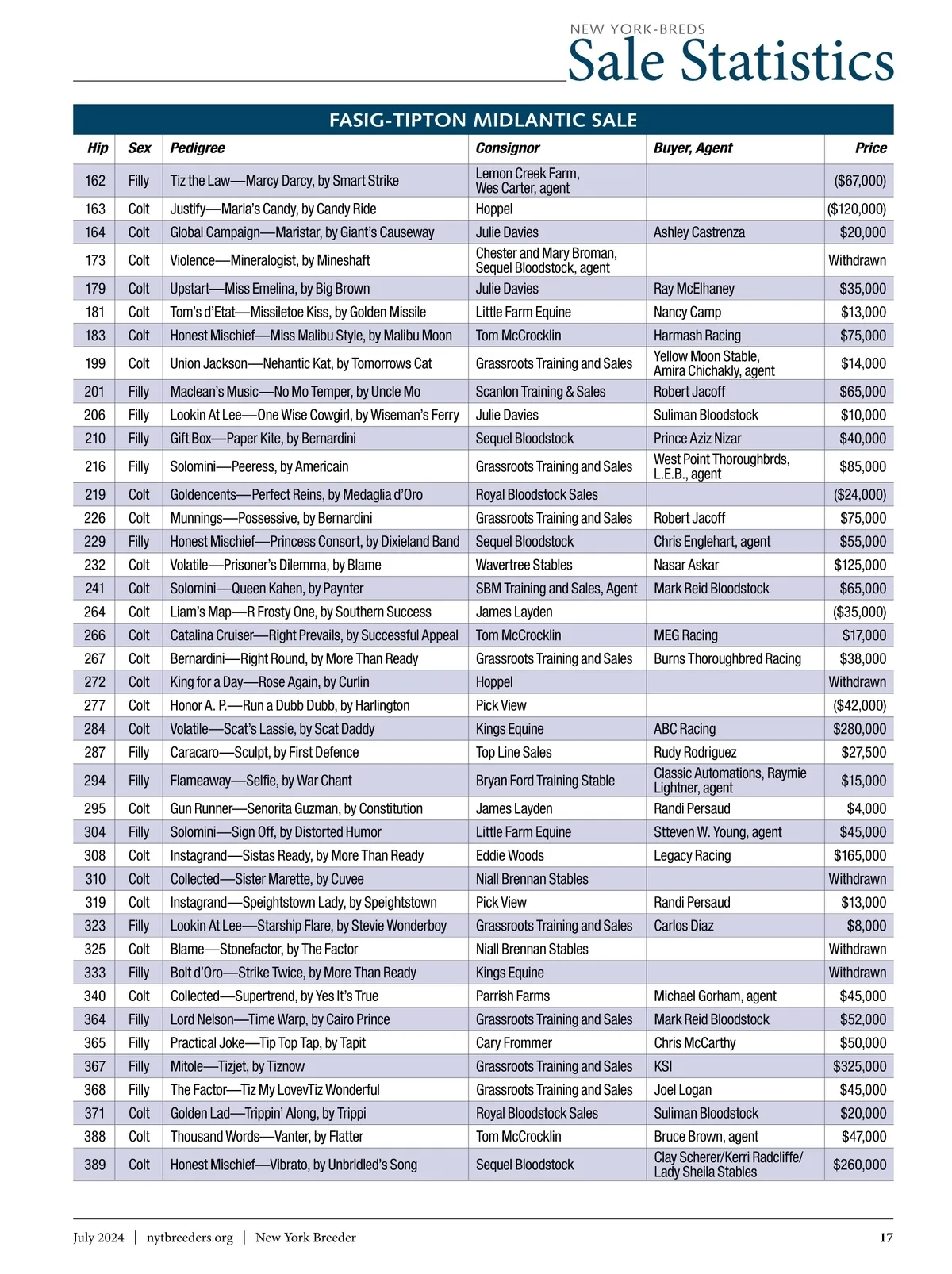 NEW YORK-BREDS
Sale Statistics

FASIG-TIPTON MIDLANTIC SALE

| Hip | Sex | Pedigree | Consignor | Buyer, Agent | Price |
|---|---|---|---|---|---|
| 162 | Filly | Tiz the Law—Marcy Darcy, by Smart Strike | Lemon Creek Farm, Wes Carter, agent | | ($67,000) |
| 163 | Colt | Justify—Maria's Candy, by Candy Ride | Hoppel | | ($120,000) |
| 164 | Colt | Global Campaign—Maristar, by Giant's Causeway | Julie Davies | Ashley Castrenza | $20,000 |
| 173 | Colt | Violence—Mineralogist, by Mineshaft | Chester and Mary Broman, Sequel Bloodstock, agent | | Withdrawn |
| 179 | Colt | Upstart—Miss Emelina, by Big Brown | Julie Davies | Ray McElhaney | $35,000 |
| 181 | Colt | Tom's d'Etat—Missiletoe Kiss, by Golden Missile | Little Farm Equine | Nancy Camp | $13,000 |
| 183 | Colt | Honest Mischief—Miss Malibu Style, by Malibu Moon | Tom McCrocklin | Harmash Racing | $75,000 |
| 199 | Colt | Union Jackson—Nehantic Kat, by Tomorrows Cat | Grassroots Training and Sales | Yellow Moon Stable, Amira Chichakly, agent | $14,000 |
| 201 | Filly | Maclean's Music—No Mo Temper, by Uncle Mo | Scanlon Training & Sales | Robert Jacoff | $65,000 |
| 206 | Filly | Lookin At Lee—One Wise Cowgirl, by Wiseman's Ferry | Julie Davies | Suliman Bloodstock | $10,000 |
| 210 | Filly | Gift Box—Paper Kite, by Bernardini | Sequel Bloodstock | Prince Aziz Nizar | $40,000 |
| 216 | Filly | Solomini—Peeress, by Americain | Grassroots Training and Sales | West Point Thoroughbrds, L.E.B., agent | $85,000 |
| 219 | Colt | Goldencents—Perfect Reins, by Medaglia d'Oro | Royal Bloodstock Sales | | ($24,000) |
| 226 | Colt | Munnings—Possessive, by Bernardini | Grassroots Training and Sales | Robert Jacoff | $75,000 |
| 229 | Filly | Honest Mischief—Princess Consort, by Dixieland Band | Sequel Bloodstock | Chris Englehart, agent | $55,000 |
| 232 | Colt | Volatile—Prisoner's Dilemma, by Blame | Wavertree Stables | Nasar Askar | $125,000 |
| 241 | Colt | Solomini—Queen Kahen, by Paynter | SBM Training and Sales, Agent | Mark Reid Bloodstock | $65,000 |
| 264 | Colt | Liam's Map—R Frosty One, by Southern Success | James Layden | | ($35,000) |
| 266 | Colt | Catalina Cruiser—Right Prevails, by Successful Appeal | Tom McCrocklin | MEG Racing | $17,000 |
| 267 | Colt | Bernardini—Right Round, by More Than Ready | Grassroots Training and Sales | Burns Thoroughbred Racing | $38,000 |
| 272 | Colt | King for a Day—Rose Again, by Curlin | Hoppel | | Withdrawn |
| 277 | Colt | Honor A. P.—Run a Dubb Dubb, by Harlington | Pick View | | ($42,000) |
| 284 | Colt | Volatile—Scat's Lassie, by Scat Daddy | Kings Equine | ABC Racing | $280,000 |
| 287 | Filly | Caracaro—Sculpt, by First Defence | Top Line Sales | Rudy Rodriguez | $27,500 |
| 294 | Filly | Flameaway—Selfie, by War Chant | Bryan Ford Training Stable | Classic Automations, Raymie Lightner, agent | $15,000 |
| 295 | Colt | Gun Runner—Senorita Guzman, by Constitution | James Layden | Randi Persaud | $4,000 |
| 304 | Filly | Solomini—Sign Off, by Distorted Humor | Little Farm Equine | Stteven W. Young, agent | $45,000 |
| 308 | Colt | Instagrand—Sistas Ready, by More Than Ready | Eddie Woods | Legacy Racing | $165,000 |
| 310 | Colt | Collected—Sister Marette, by Cuvee | Niall Brennan Stables | | Withdrawn |
| 319 | Colt | Instagrand—Speightstown Lady, by Speightstown | Pick View | Randi Persaud | $13,000 |
| 323 | Filly | Lookin At Lee—Starship Flare, by Stevie Wonderboy | Grassroots Training and Sales | Carlos Diaz | $8,000 |
| 325 | Colt | Blame—Stonefactor, by The Factor | Niall Brennan Stables | | Withdrawn |
| 333 | Filly | Bolt d'Oro—Strike Twice, by More Than Ready | Kings Equine | | Withdrawn |
| 340 | Colt | Collected—Supertrend, by Yes It's True | Parrish Farms | Michael Gorham, agent | $45,000 |
| 364 | Filly | Lord Nelson—Time Warp, by Cairo Prince | Grassroots Training and Sales | Mark Reid Bloodstock | $52,000 |
| 365 | Filly | Practical Joke—Tip Top Tap, by Tapit | Cary Frommer | Chris McCarthy | $50,000 |
| 367 | Filly | Mitole—Tizjet, by Tiznow | Grassroots Training and Sales | KSI | $325,000 |
| 368 | Filly | The Factor—Tiz My LovevTiz Wonderful | Grassroots Training and Sales | Joel Logan | $45,000 |
| 371 | Colt | Golden Lad—Trippin' Along, by Trippi | Royal Bloodstock Sales | Suliman Bloodstock | $20,000 |
| 388 | Colt | Thousand Words—Vanter, by Flatter | Tom McCrocklin | Bruce Brown, agent | $47,000 |
| 389 | Colt | Honest Mischief—Vibrato, by Unbridled's Song | Sequel Bloodstock | Clay Scherer/Kerri Radcliffe/ Lady Sheila Stables | $260,000 |

July 2024 | nytbreeders.org | New York Breeder 17